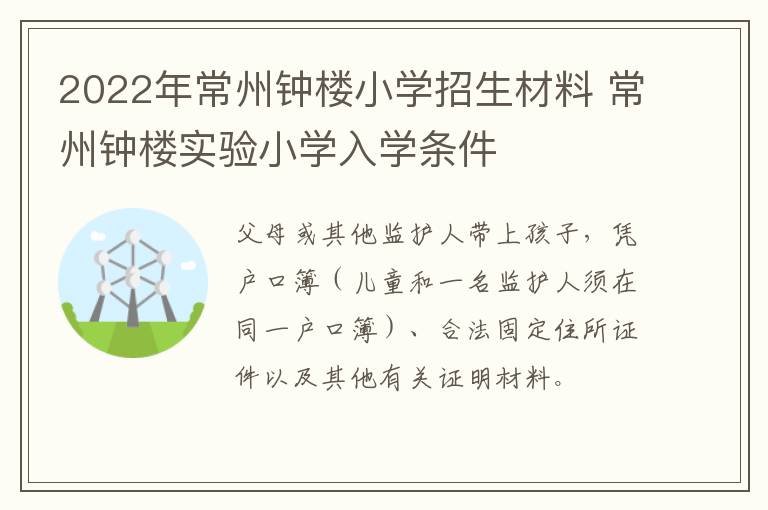 2022年常州钟楼小学招生材料 常州钟楼实验小学入学条件

父母或其他监护人带上孩子，凭户口簿（儿童和一名监护人须在同一户口簿）、合法固定住所证件以及其他有关证明材料。